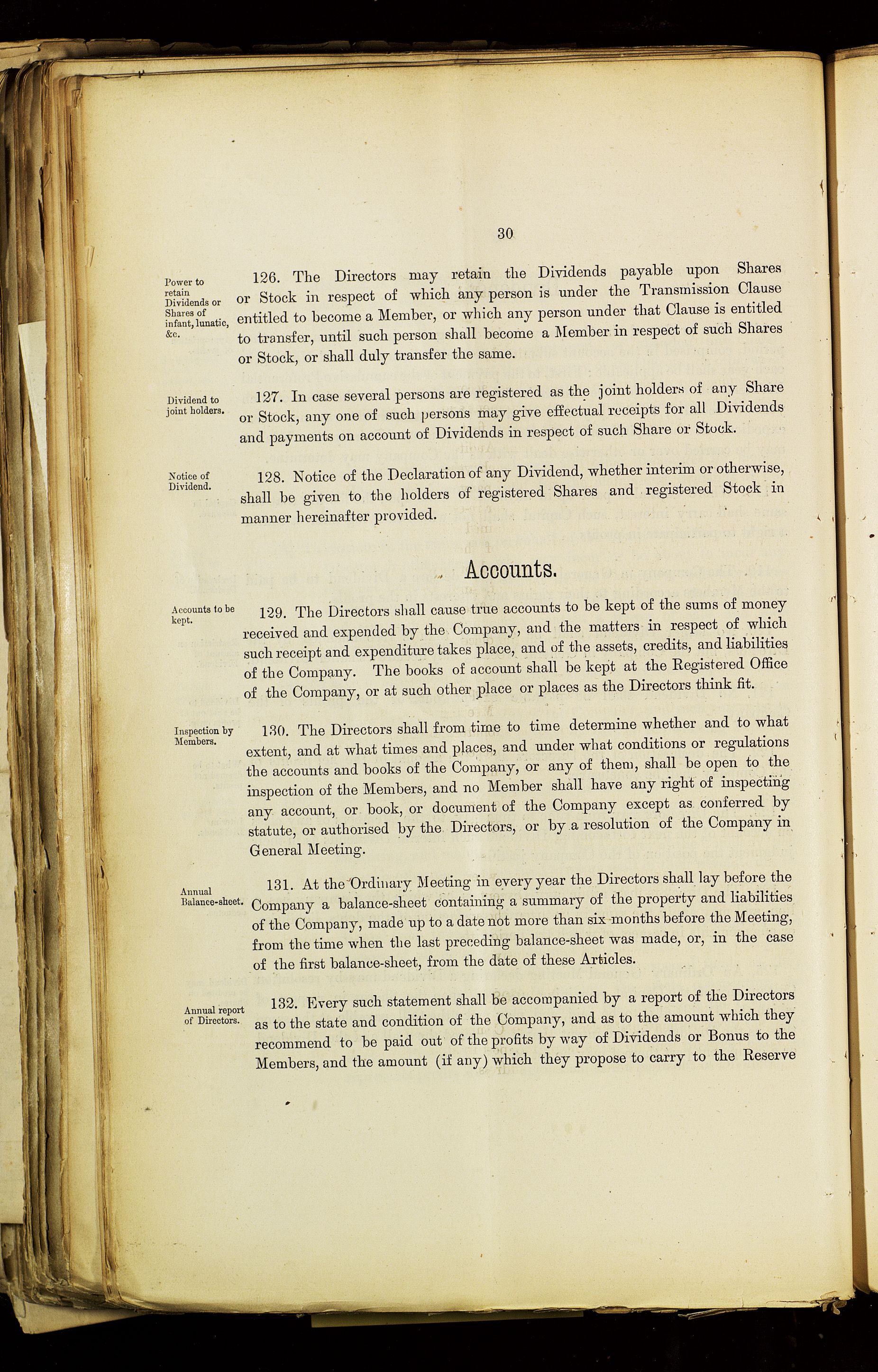 30

Power to retain Dividends or Shares of infant, lunatic, &c.

126. The Directors may retain the Dividends payable upon Shares or Stock in respect of which any person is under the Transmission Clause entitled to become a Member, or which any person under that Clause is entitled to transfer, until such person shall become a Member in respect of such Shares or Stock, or shall duly transfer the same.

Dividend to joint holders.

127. In case several persons are registered as the joint holders of any Share or Stock, any one of such persons may give effectual receipts for all Dividends and payments on account of Dividends in respect of such Share or Stock.

Notice of Dividend.

128. Notice of the Declaration of any Dividend, whether interim or otherwise, shall be given to the holders of registered Shares and registered Stock in manner hereinafter provided.

Accounts.

Accounts to be kept.

129. The Directors shall cause true accounts to be kept of the sums of money received and expended by the Company, and the matters in respect of which such receipt and expenditure takes place, and of the assets, credits, and liabilities of the Company. The books of account shall be kept at the Registered Office of the Company, or at such other place or places as the Directors think fit.

Inspection by Members.

130. The Directors shall from time to time determine whether and to what extent, and at what times and places, and under what conditions or regulations the accounts and books of the Company, or any of them, shall be open to the inspection of the Members, and no Member shall have any right of inspecting any account, or book, or document of the Company except as conferred by statute, or authorised by the Directors, or by a resolution of the Company in General Meeting.

Annual Balance-sheet.

131. At the Ordinary Meeting in every year the Directors shall lay before the Company a balance-sheet containing a summary of the property and liabilities of the Company, made up to a date not more than six months before the Meeting, from the time when the last preceding balance-sheet was made, or, in the case of the first balance-sheet, from the date of these Articles.

Annual report of Directors.

132. Every such statement shall be accompanied by a report of the Directors as to the state and condition of the Company, and as to the amount which they recommend to be paid out of the profits by way of Dividends or Bonus to the Members, and the amount (if any) which they propose to carry to the Reserve